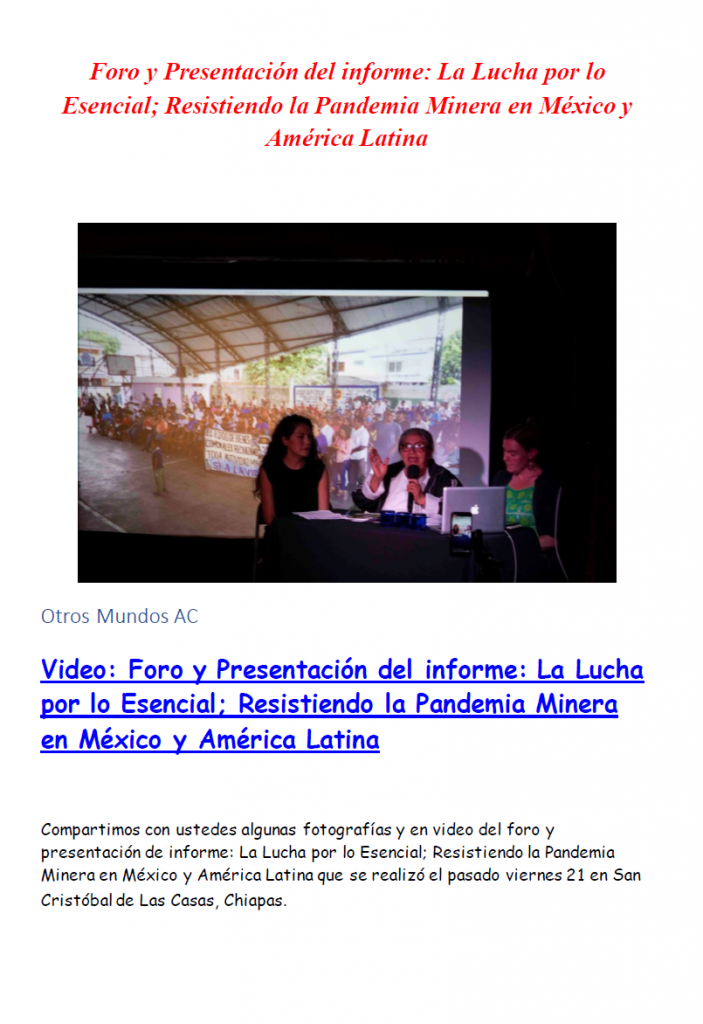 Foro y Presentación del informe: La Lucha por lo Esencial; Resistiendo la Pandemia Minera en México y América Latina

Otros Mundos AC

Video: Foro y Presentación del informe: La Lucha por lo Esencial; Resistiendo la Pandemia Minera en México y América Latina

Compartimos con ustedes algunas fotografías y en video del foro y presentación de informe: La Lucha por lo Esencial; Resistiendo la Pandemia Minera en México y América Latina que se realizó el pasado viernes 21 en San Cristóbal de Las Casas, Chiapas.